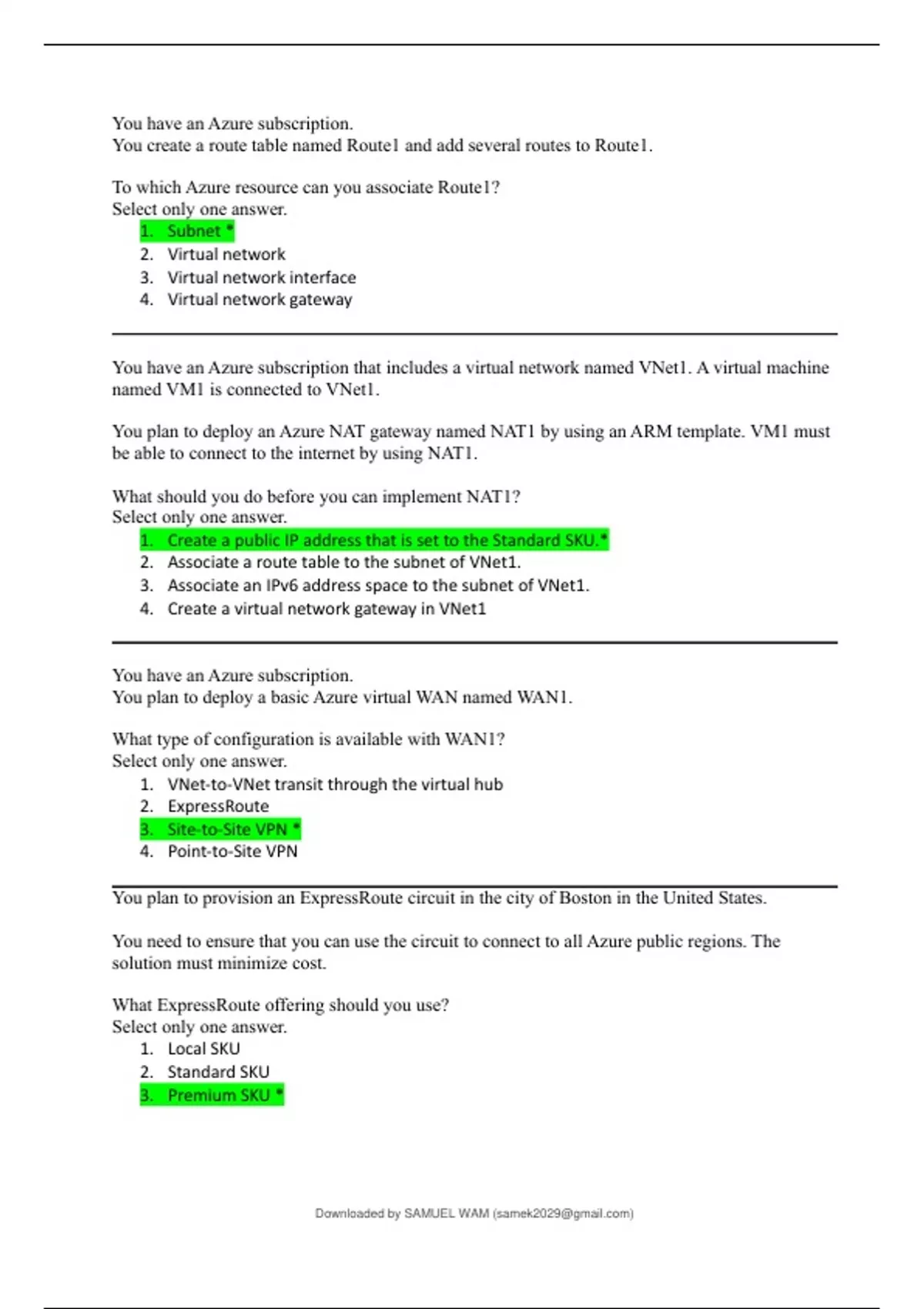 You have an Azure subscription.
You create a route table named Route1 and add several routes to Route1.

To which Azure resource can you associate Route1?
Select only one answer.
1. Subnet *
2. Virtual network
3. Virtual network interface
4. Virtual network gateway

You have an Azure subscription that includes a virtual network named VNet1. A virtual machine named VM1 is connected to VNet1.

You plan to deploy an Azure NAT gateway named NAT1 by using an ARM template. VM1 must be able to connect to the internet by using NAT1.

What should you do before you can implement NAT1?
Select only one answer.
1. Create a public IP address that is set to the Standard SKU.*
2. Associate a route table to the subnet of VNet1.
3. Associate an IPv6 address space to the subnet of VNet1.
4. Create a virtual network gateway in VNet1

You have an Azure subscription.
You plan to deploy a basic Azure virtual WAN named WAN1.

What type of configuration is available with WAN1?
Select only one answer.
1. VNet-to-VNet transit through the virtual hub
2. ExpressRoute
3. Site-to-Site VPN *
4. Point-to-Site VPN

You plan to provision an ExpressRoute circuit in the city of Boston in the United States.

You need to ensure that you can use the circuit to connect to all Azure public regions. The solution must minimize cost.

What ExpressRoute offering should you use?
Select only one answer.
1. Local SKU
2. Standard SKU
3. Premium SKU *

Downloaded by SAMUEL WAM (samek2029@gmail.com)